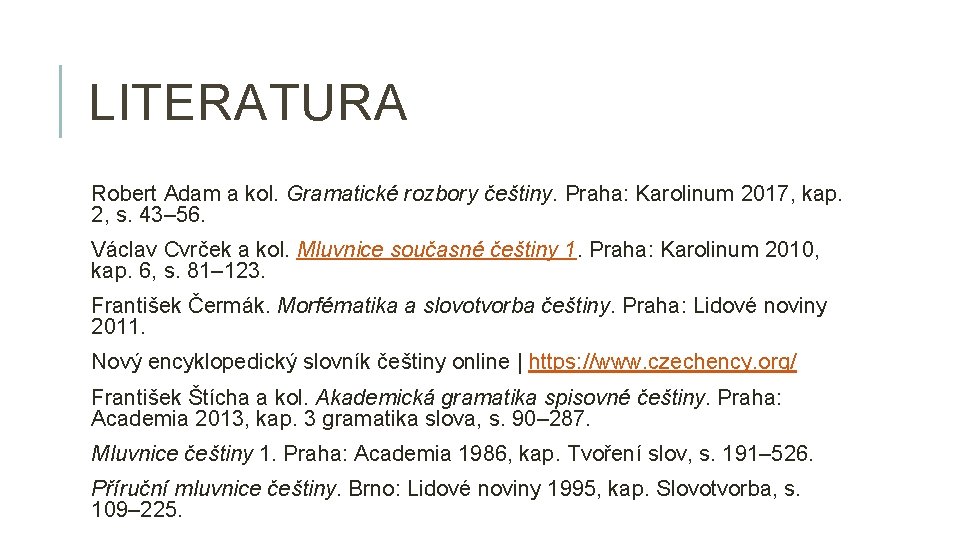 LITERATURA

Robert Adam a kol. Gramatické rozbory češtiny. Praha: Karolinum 2017, kap. 2, s. 43–56.

Václav Cvrček a kol. Mluvnice současné češtiny 1. Praha: Karolinum 2010, kap. 6, s. 81–123.

František Čermák. Morfématika a slovotvorba češtiny. Praha: Lidové noviny 2011.

Nový encyklopedický slovník češtiny online | https://www.czechency.org/

František Štícha a kol. Akademická gramatika spisovné češtiny. Praha: Academia 2013, kap. 3 gramatika slova, s. 90–287.

Mluvnice češtiny 1. Praha: Academia 1986, kap. Tvoření slov, s. 191–526.

Příruční mluvnice češtiny. Brno: Lidové noviny 1995, kap. Slovotvorba, s. 109–225.